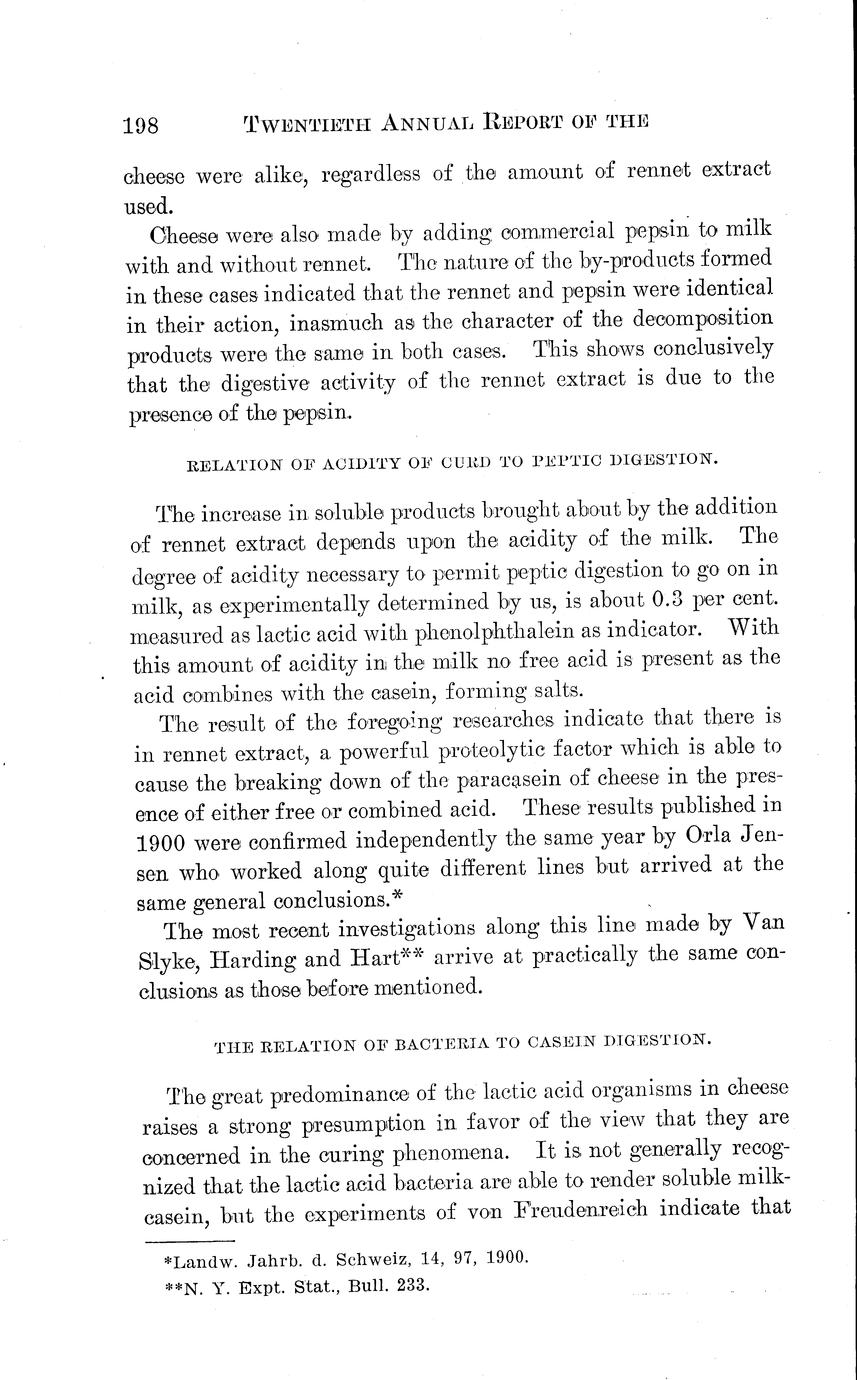 198 TWENTIETH ANNUAL REPORT OF THE

cheese were alike, regardless of the amount of rennet extract used.

Cheese were also made by adding commercial pepsin to milk with and without rennet. The nature of the by-products formed in these cases indicated that the rennet and pepsin were identical in their action, inasmuch as the character of the decomposition products were the same in both cases. This shows conclusively that the digestive activity of the rennet extract is due to the presence of the pepsin.

RELATION OF ACIDITY OF CURD TO PEPTIC DIGESTION.

The increase in soluble products brought about by the addition of rennet extract depends upon the acidity of the milk. The degree of acidity necessary to permit peptic digestion to go on in milk, as experimentally determined by us, is about 0.3 per cent. measured as lactic acid with phenolphthalein as indicator. With this amount of acidity in the milk no free acid is present as the acid combines with the casein, forming salts.

The result of the foregoing researches indicate that there is in rennet extract, a powerful proteolytic factor which is able to cause the breaking down of the paracasein of cheese in the presence of either free or combined acid. These results published in 1900 were confirmed independently the same year by Orla Jensen who worked along quite different lines but arrived at the same general conclusions.*

The most recent investigations along this line made by Van Slyke, Harding and Hart** arrive at practically the same conclusions as those before mentioned.

THE RELATION OF BACTERIA TO CASEIN DIGESTION.

The great predominance of the lactic acid organisms in cheese raises a strong presumption in favor of the view that they are concerned in the curing phenomena. It is not generally recognized that the lactic acid bacteria are able to render soluble milk-casein, but the experiments of von Freudenreich indicate that

*Landw. Jahrb. d. Schweiz, 14, 97, 1900.
**N. Y. Expt. Stat., Bull. 233.